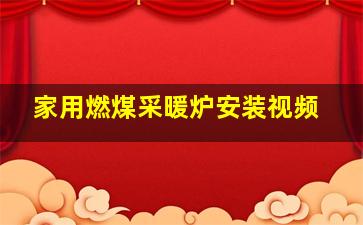 家用燃煤采暖炉安装视频